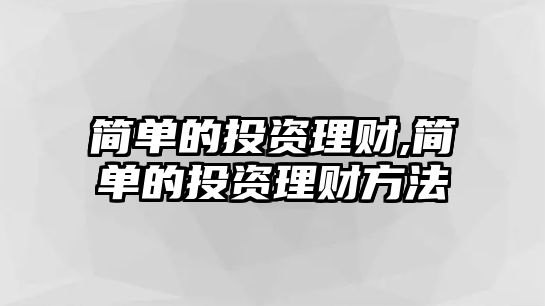 简单的投资理财,简单的投资理财方法